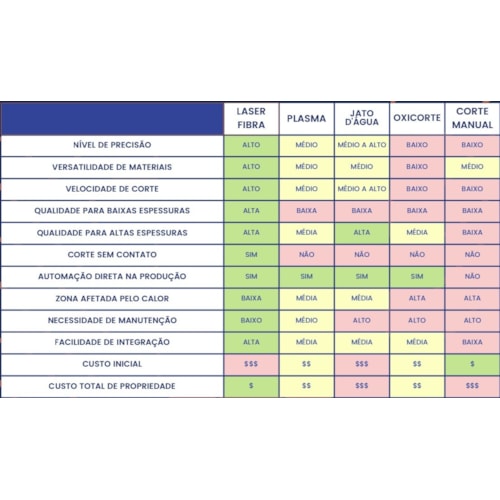 |  | LASER FIBRA | PLASMA | JATO D'ÁGUA | OXICORTE | CORTE MANUAL |
|---|---|---|---|---|---|
| NÍVEL DE PRECISÃO | ALTO | MÉDIO | MÉDIO A ALTO | BAIXO | BAIXO |
| VERSATILIDADE DE MATERIAIS | ALTO | MÉDIO | MÉDIO | BAIXO | MÉDIO |
| VELOCIDADE DE CORTE | ALTO | MÉDIO | MÉDIO A ALTO | BAIXO | BAIXO |
| QUALIDADE PARA BAIXAS ESPESSURAS | ALTA | BAIXA | BAIXA | BAIXA | BAIXA |
| QUALIDADE PARA ALTAS ESPESSURAS | ALTA | MÉDIA | ALTA | MÉDIA | BAIXA |
| CORTE SEM CONTATO | SIM | NÃO | NÃO | NÃO | NÃO |
| AUTOMAÇÃO DIRETA NA PRODUÇÃO | SIM | SIM | SIM | SIM | NÃO |
| ZONA AFETADA PELO CALOR | BAIXA | MÉDIA | MÉDIA | ALTA | ALTA |
| NECESSIDADE DE MANUTENÇÃO | BAIXO | MÉDIO | ALTO | ALTO | ALTO |
| FACILIDADE DE INTEGRAÇÃO | ALTA | MÉDIA | MÉDIA | MÉDIA | BAIXA |
| CUSTO INICIAL | \$\$\$ | \$\$ | \$\$\$ | \$\$ | \$ |
| CUSTO TOTAL DE PROPRIEDADE | \$ | \$\$ | \$\$\$ | \$\$ | \$\$\$ |